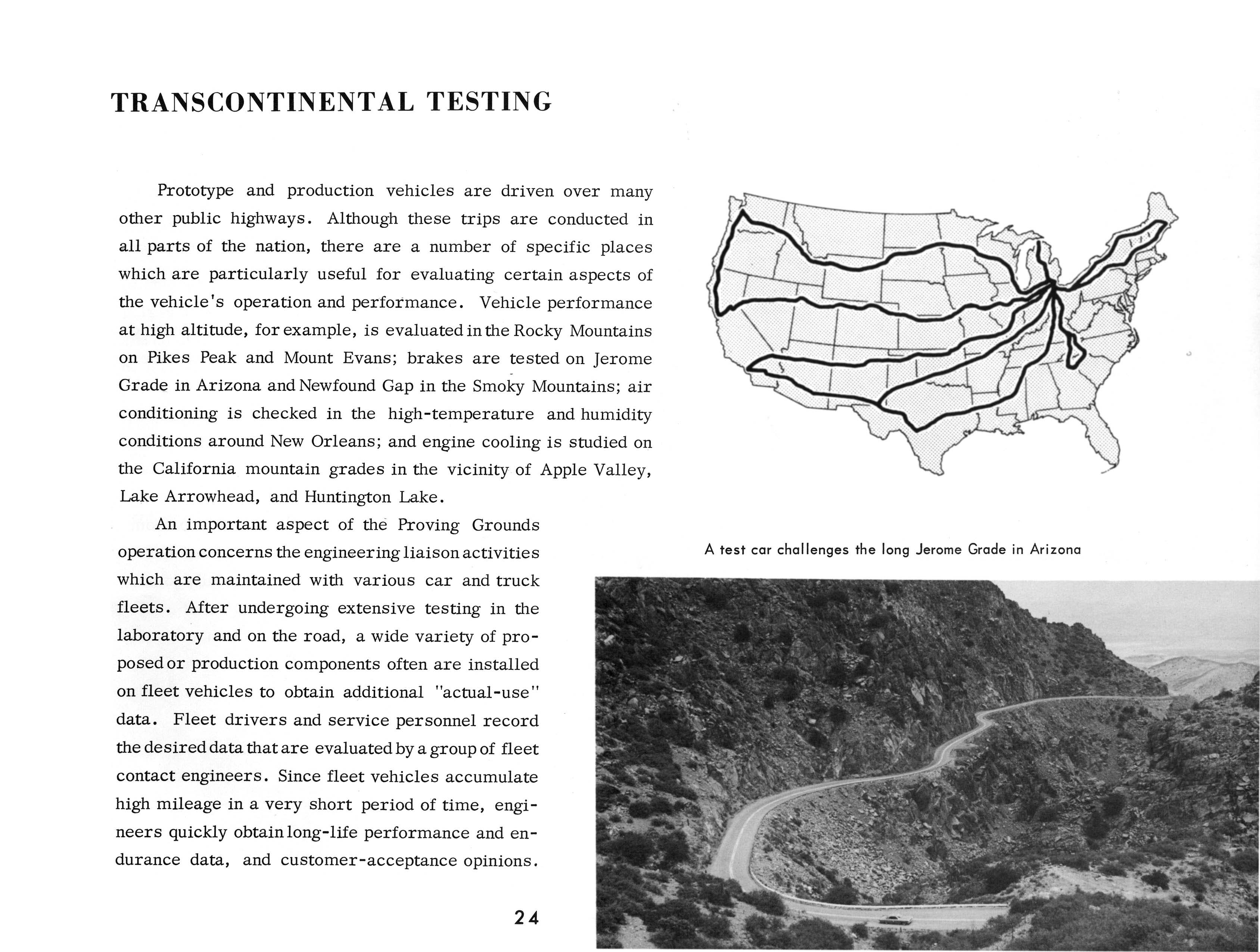 TRANSCONTINENTAL TESTING

Prototype and production vehicles are driven over many other public highways. Although these trips are conducted in all parts of the nation, there are a number of specific places which are particularly useful for evaluating certain aspects of the vehicle's operation and performance. Vehicle performance at high altitude, for example, is evaluated in the Rocky Mountains on Pikes Peak and Mount Evans; brakes are tested on Jerome Grade in Arizona and Newfound Gap in the Smoky Mountains; air conditioning is checked in the high-temperature and humidity conditions around New Orleans; and engine cooling is studied on the California mountain grades in the vicinity of Apple Valley, Lake Arrowhead, and Huntington Lake.

An important aspect of the Proving Grounds operation concerns the engineering liaison activities which are maintained with various car and truck fleets. After undergoing extensive testing in the laboratory and on the road, a wide variety of proposed or production components often are installed on fleet vehicles to obtain additional "actual-use" data. Fleet drivers and service personnel record the desired data that are evaluated by a group of fleet contact engineers. Since fleet vehicles accumulate high mileage in a very short period of time, engineers quickly obtain long-life performance and endurance data, and customer-acceptance opinions.

A test car challenges the long Jerome Grade in Arizona

24